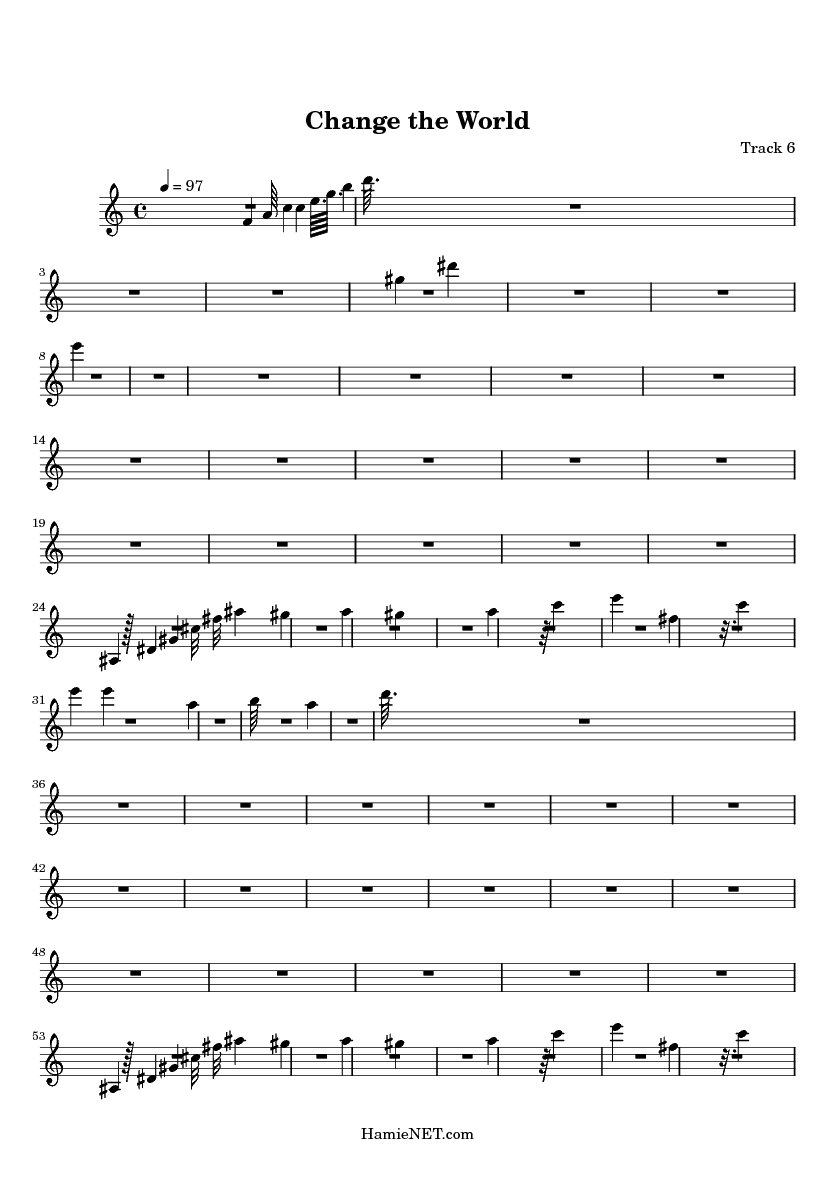 Change the World

Track 6

= 97

3

8

14

19

24

31

36

42

48

53

HamieNET.com